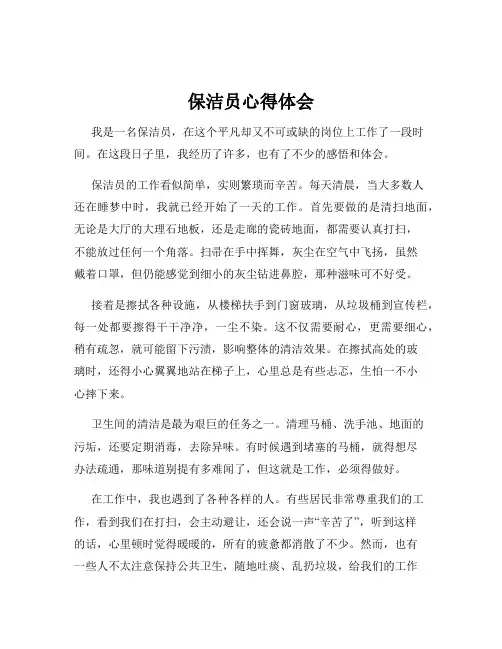 保洁员心得体会

我是一名保洁员，在这个平凡却又不可或缺的岗位上工作了一段时间。在这段日子里，我经历了许多，也有了不少的感悟和体会。

保洁员的工作看似简单，实则繁琐而辛苦。每天清晨，当大多数人还在睡梦中时，我就已经开始了一天的工作。首先要做的是清扫地面，无论是大厅的大理石地板，还是走廊的瓷砖地面，都需要认真打扫，不能放过任何一个角落。扫帚在手中挥舞，灰尘在空气中飞扬，虽然戴着口罩，但仍能感觉到细小的灰尘钻进鼻腔，那种滋味可不好受。

接着是擦拭各种设施，从楼梯扶手到门窗玻璃，从垃圾桶到宣传栏，每一处都要擦得干干净净，一尘不染。这不仅需要耐心，更需要细心，稍有疏忽，就可能留下污渍，影响整体的清洁效果。在擦拭高处的玻璃时，还得小心翼翼地站在梯子上，心里总是有些忐忑，生怕一不小心摔下来。

卫生间的清洁是最为艰巨的任务之一。清理马桶、洗手池、地面的污垢，还要定期消毒，去除异味。有时候遇到堵塞的马桶，就得想尽办法疏通，那味道别提有多难闻了，但这就是工作，必须得做好。

在工作中，我也遇到了各种各样的人。有些居民非常尊重我们的工作，看到我们在打扫，会主动避让，还会说一声“辛苦了”，听到这样的话，心里顿时觉得暖暖的，所有的疲惫都消散了不少。然而，也有一些人不太注意保持公共卫生，随地吐痰、乱扔垃圾，给我们的工作